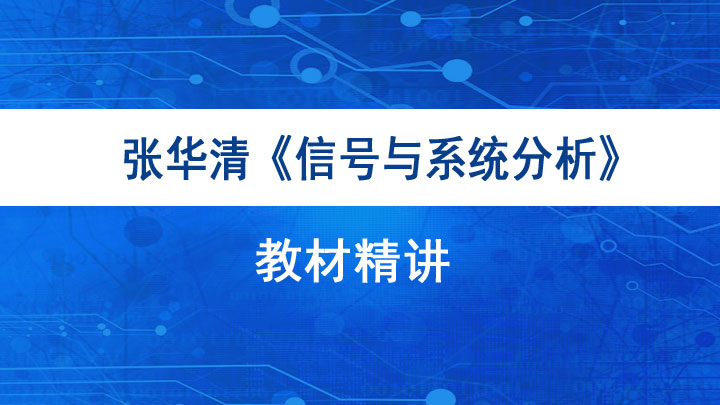 张华清《信号与系统分析》

教材精讲